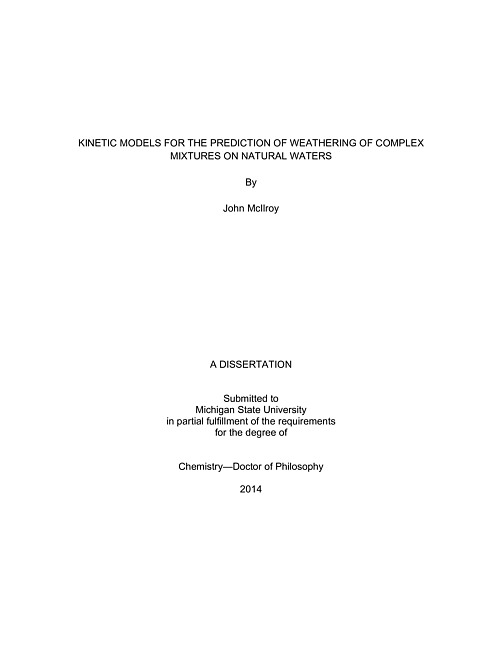 KINETIC MODELS FOR THE PREDICTION OF WEATHERING OF COMPLEX MIXTURES ON NATURAL WATERS

By

John McIlroy

A DISSERTATION

Submitted to
Michigan State University
in partial fulfillment of the requirements
for the degree of

Chemistry—Doctor of Philosophy

2014